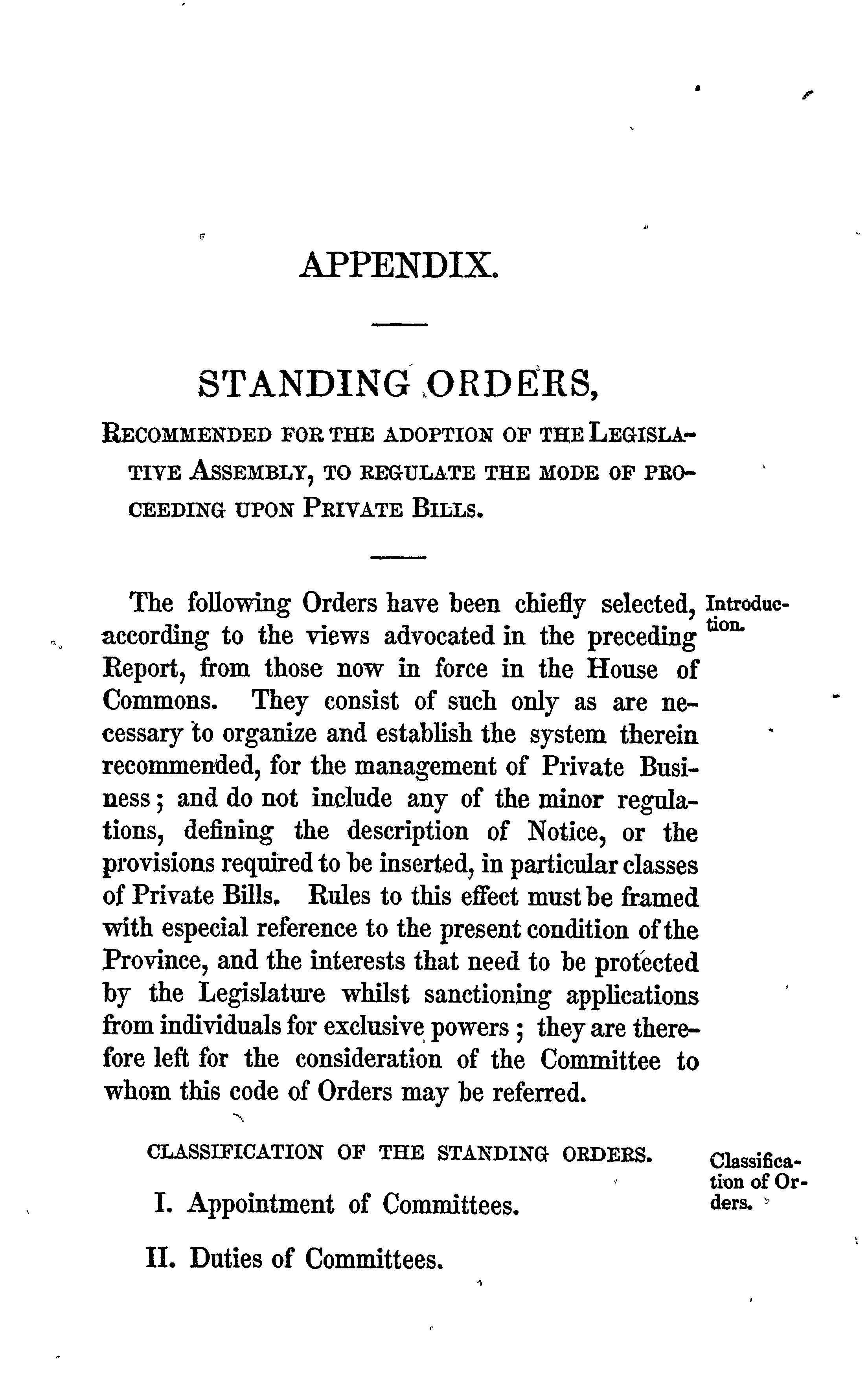 APPENDIX.

STANDING ORDERS,

RECOMMENDED FOR THE ADOPTION OF THE LEGISLATIVE ASSEMBLY, TO REGULATE THE MODE OF PROCEEDING UPON PRIVATE BILLS.

Introduction.

The following Orders have been chiefly selected, according to the views advocated in the preceding Report, from those now in force in the House of Commons. They consist of such only as are necessary to organize and establish the system therein recommended, for the management of Private Business; and do not include any of the minor regulations, defining the description of Notice, or the provisions required to be inserted, in particular classes of Private Bills. Rules to this effect must be framed with especial reference to the present condition of the Province, and the interests that need to be protected by the Legislature whilst sanctioning applications from individuals for exclusive powers; they are therefore left for the consideration of the Committee to whom this code of Orders may be referred.

Classification of Orders.

CLASSIFICATION OF THE STANDING ORDERS.

I. Appointment of Committees.

II. Duties of Committees.